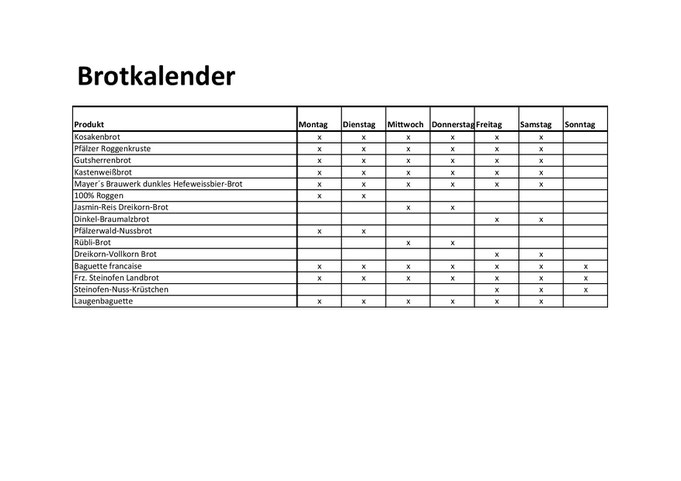 Brotkalender

| Produkt | Montag | Dienstag | Mittwoch | Donnerstag | Freitag | Samstag | Sonntag |
|---|---|---|---|---|---|---|---|
| Kosakenbrot | x | x | x | x | x | x | |
| Pfälzer Roggenkruste | x | x | x | x | x | x | |
| Gutsherrenbrot | x | x | x | x | x | x | |
| Kastenweißbrot | x | x | x | x | x | x | |
| Mayer´s Brauwerk dunkles Hefeweissbier-Brot | x | x | x | x | x | x | |
| 100% Roggen | x | x | | | | | |
| Jasmin-Reis Dreikorn-Brot | | | x | x | | | |
| Dinkel-Braumalzbrot | | | | | x | x | |
| Pfälzerwald-Nussbrot | x | x | | | | | |
| Rübli-Brot | | | x | x | | | |
| Dreikorn-Vollkorn Brot | | | | | x | x | |
| Baguette francaise | x | x | x | x | x | x | x |
| Frz. Steinofen Landbrot | x | x | x | x | x | x | x |
| Steinofen-Nuss-Krüstchen | | | | | x | x | x |
| Laugenbaguette | x | x | x | x | x | x | |